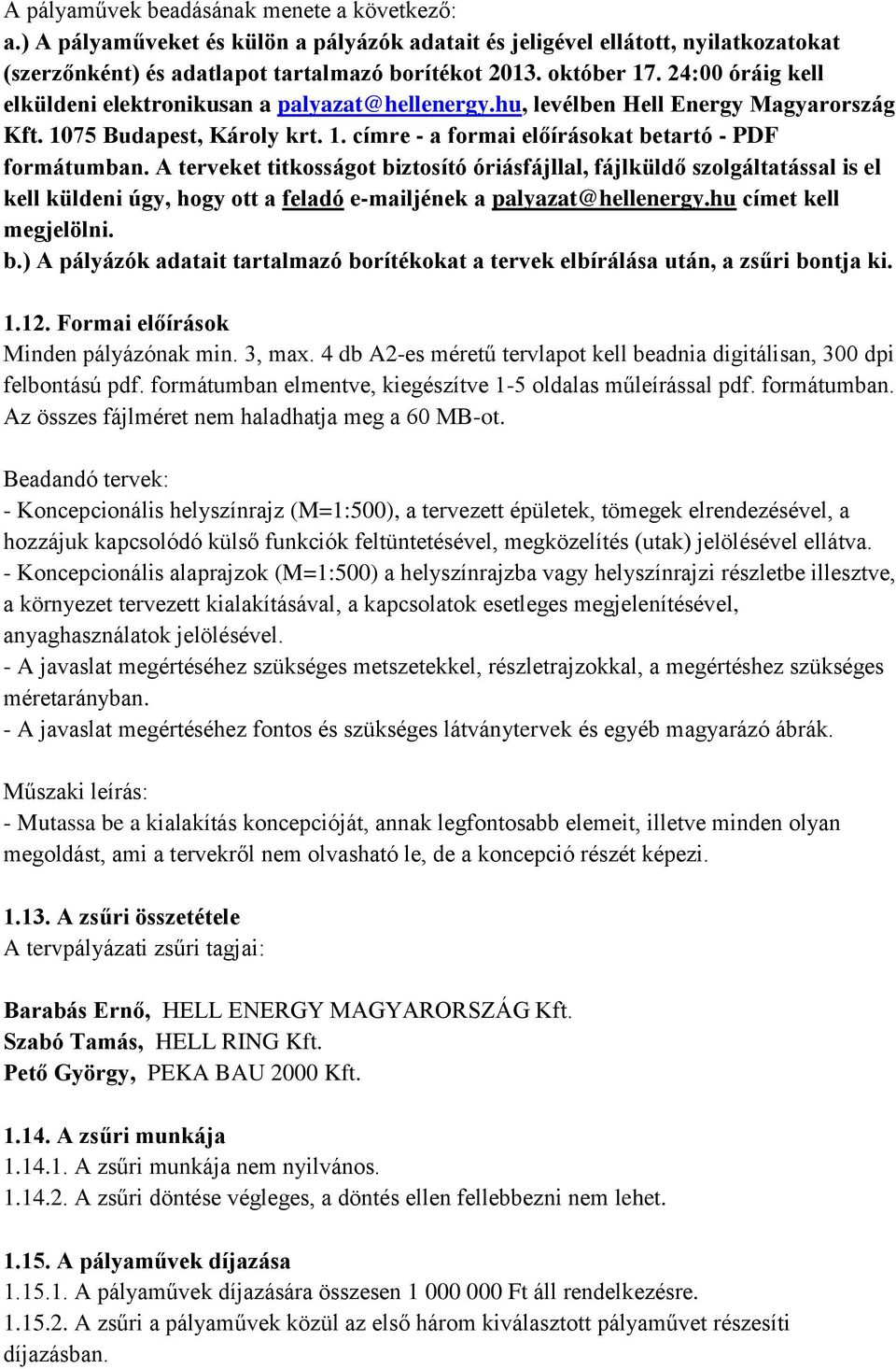 A pályaművek beadásának menete a következő:
a.) A pályaműveket és külön a pályázók adatait és jeligével ellátott, nyilatkozatokat (szerzőnként) és adatlapot tartalmazó borítékot 2013. október 17. 24:00 óráig kell elküldeni elektronikusan a palyazat@hellenergy.hu, levélben Hell Energy Magyarország Kft. 1075 Budapest, Károly krt. 1. címre - a formai előírásokat betartó - PDF formátumban. A terveket titkosságot biztosító óriásfájllal, fájlküldő szolgáltatással is el kell küldeni úgy, hogy ott a feladó e-mailjének a palyazat@hellenergy.hu címet kell megjelölni.
b.) A pályázók adatait tartalmazó borítékokat a tervek elbírálása után, a zsűri bontja ki.

1.12. Formai előírások
Minden pályázónak min. 3, max. 4 db A2-es méretű tervlapot kell beadnia digitálisan, 300 dpi felbontású pdf. formátumban elmentve, kiegészítve 1-5 oldalas műleírással pdf. formátumban. Az összes fájlméret nem haladhatja meg a 60 MB-ot.

Beadandó tervek:
- Koncepcionális helyszínrajz (M=1:500), a tervezett épületek, tömegek elrendezésével, a hozzájuk kapcsolódó külső funkciók feltüntetésével, megközelítés (utak) jelölésével ellátva.
- Koncepcionális alaprajzok (M=1:500) a helyszínrajzba vagy helyszínrajzi részletbe illesztve, a környezet tervezett kialakításával, a kapcsolatok esetleges megjelenítésével, anyaghasználatok jelölésével.
- A javaslat megértéséhez szükséges metszetekkel, részletrajzokkal, a megértéshez szükséges méretarányban.
- A javaslat megértéséhez fontos és szükséges látványtervek és egyéb magyarázó ábrák.

Műszaki leírás:
- Mutassa be a kialakítás koncepcióját, annak legfontosabb elemeit, illetve minden olyan megoldást, ami a tervekről nem olvasható le, de a koncepció részét képezi.

1.13. A zsűri összetétele
A tervpályázati zsűri tagjai:

Barabás Ernő, HELL ENERGY MAGYARORSZÁG Kft.
Szabó Tamás, HELL RING Kft.
Pető György, PEKA BAU 2000 Kft.

1.14. A zsűri munkája
1.14.1. A zsűri munkája nem nyilvános.
1.14.2. A zsűri döntése végleges, a döntés ellen fellebbezni nem lehet.

1.15. A pályaművek díjazása
1.15.1. A pályaművek díjazására összesen 1 000 000 Ft áll rendelkezésre.
1.15.2. A zsűri a pályaművek közül az első három kiválasztott pályaművet részesíti díjazásban.